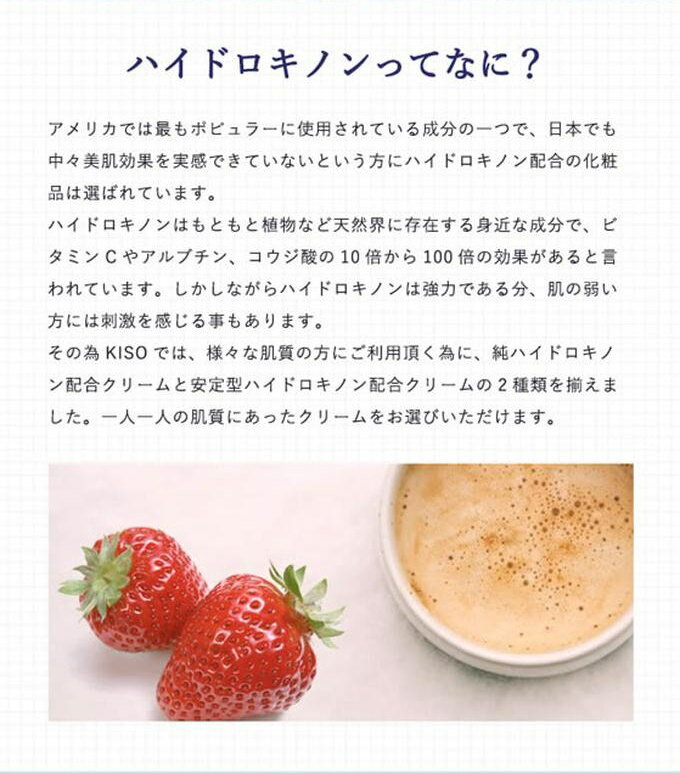 ハイドロキノンってなに？

アメリカでは最もポピュラーに使用されている成分の一つで、日本でも中々美肌効果を実感できていないという方にハイドロキノン配合の化粧品は選ばれています。
ハイドロキノンはもともと植物など天然界に存在する身近な成分で、ビタミンCやアルブチン、コウジ酸の10倍から100倍の効果があると言われています。しかしながらハイドロキノンは強力である分、肌の弱い方には刺激を感じる事もあります。
その為KISOでは、様々な肌質の方にご利用頂く為に、純ハイドロキノン配合クリームと安定型ハイドロキノン配合クリームの2種類を揃えました。一人一人の肌質にあったクリームをお選びいただけます。